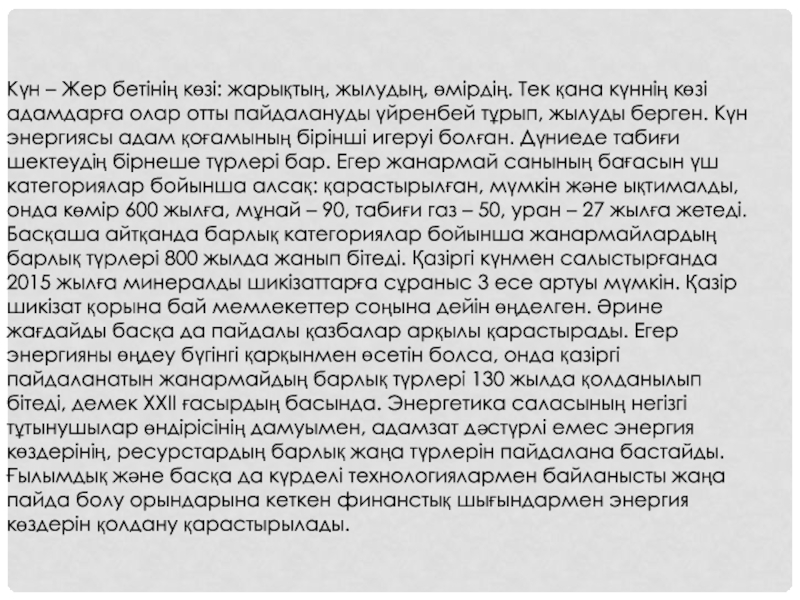 Күн – Жер бетінің көзі: жарықтың, жылудың, өмірдің. Тек қана күннің көзі адамдарға олар отты пайдалануды үйренбей тұрып, жылуды берген. Күн энергиясы адам қоғамының бірінші игеруі болған. Дүниеде табиғи шектеудің бірнеше түрлері бар. Егер жанармай санының бағасын үш категориялар бойынша алсақ: қарастырылған, мүмкін және ықтималды, онда көмір 600 жылға, мұнай – 90, табиғи газ – 50, уран – 27 жылға жетеді. Басқаша айтқанда барлық категориялар бойынша жанармайлардың барлық түрлері 800 жылда жанып бітеді. Қазіргі күнмен салыстырғанда 2015 жылға минералды шикізаттарға сұраныс 3 есе артуы мүмкін. Қазір шикізат қорына бай мемлекеттер соңына дейін өңделген. Әрине жағдайды басқа да пайдалы қазбалар арқылы қарастырады. Егер энергияны өңдеу бүгінгі қарқынмен өсетін болса, онда қазіргі пайдаланатын жанармайдың барлық түрлері 130 жылда қолданылып бітеді, демек XXII ғасырдың басында. Энергетика саласының негізгі тұтынушылар өндірісінің дамуымен, адамзат дәстүрлі емес энергия көздерінің, ресурстардың барлық жаңа түрлерін пайдалана бастайды. Ғылымдық және басқа да күрделі технологиялармен байланысты жаңа пайда болу орындарына кеткен финанстық шығындармен энергия көздерін қолдану қарастырылады.